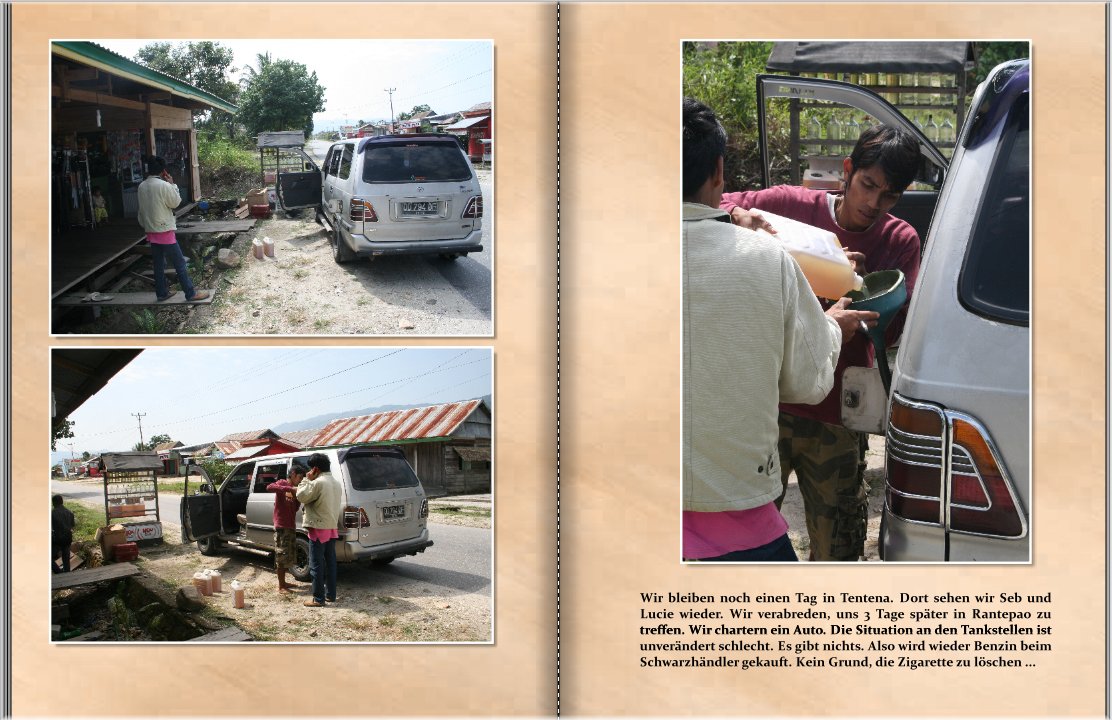 Wir bleiben noch einen Tag in Tentena. Dort sehen wir Seb und Lucie wieder. Wir verabreden, uns 3 Tage später in Rantepao zu treffen. Wir chartern ein Auto. Die Situation an den Tankstellen ist unverändert schlecht. Es gibt nichts. Also wird wieder Benzin beim Schwarzhändler gekauft. Kein Grund, die Zigarette zu löschen ...